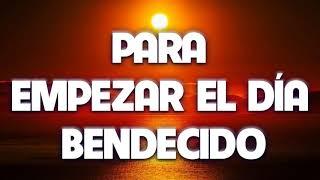 PARA
EMPEZAR EL DÍA
BENDECIDO